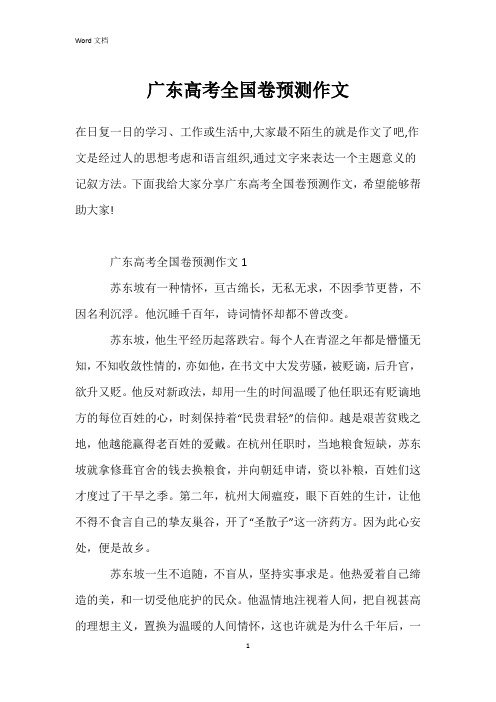 Word 文档

广东高考全国卷预测作文

在日复一日的学习、工作或生活中,大家最不陌生的就是作文了吧,作文是经过人的思想考虑和语言组织,通过文字来表达一个主题意义的记叙方法。下面我给大家分享广东高考全国卷预测作文，希望能够帮助大家!

广东高考全国卷预测作文 1

苏东坡有一种情怀，亘古绵长，无私无求，不因季节更替，不因名利沉浮。他沉睡千百年，诗词情怀却都不曾改变。

苏东坡，他生平经历起落跌宕。每个人在青涩之年都是懵懂无知，不知收敛性情的，亦如他，在书文中大发劳骚，被贬谪，后升官，欲升又贬。他反对新政法，却用一生的时间温暖了他任职还有贬谪地方的每位百姓的心，时刻保持着“民贵君轻”的信仰。越是艰苦贫贱之地，他越能赢得老百姓的爱戴。在杭州任职时，当地粮食短缺，苏东坡就拿修葺官舍的钱去换粮食，并向朝廷申请，资以补粮，百姓们这才度过了干旱之季。第二年，杭州大闹瘟疫，眼下百姓的生计，让他不得不食言自己的挚友巢谷，开了“圣散子”这一济药方。因为此心安处，便是故乡。

苏东坡一生不追随，不盲从，坚持实事求是。他热爱着自己缔造的美，和一切受他庇护的民众。他温情地注视着人间，把自视甚高的理想主义，置换为温暖的人间情怀，这也许就是为什么千年后，一

1